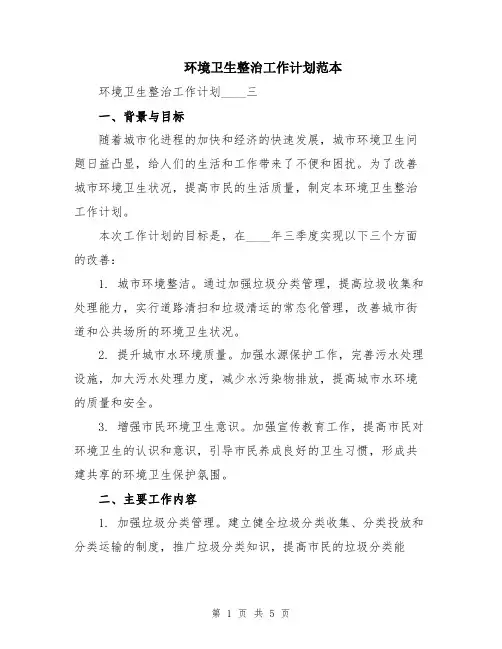 环境卫生整治工作计划范本

环境卫生整治工作计划____三

一、背景与目标

随着城市化进程的加快和经济的快速发展，城市环境卫生问题日益凸显，给人们的生活和工作带来了不便和困扰。为了改善城市环境卫生状况，提高市民的生活质量，制定本环境卫生整治工作计划。

本次工作计划的目标是，在____年三季度实现以下三个方面的改善：

1. 城市环境整洁。通过加强垃圾分类管理，提高垃圾收集和处理能力，实行道路清扫和垃圾清运的常态化管理，改善城市街道和公共场所的环境卫生状况。

2. 提升城市水环境质量。加强水源保护工作，完善污水处理设施，加大污水处理力度，减少水污染物排放，提高城市水环境的质量和安全。

3. 增强市民环境卫生意识。加强宣传教育工作，提高市民对环境卫生的认识和意识，引导市民养成良好的卫生习惯，形成共建共享的环境卫生保护氛围。

二、主要工作内容

1. 加强垃圾分类管理。建立健全垃圾分类收集、分类投放和分类运输的制度，推广垃圾分类知识，提高市民的垃圾分类能

第 1 页 共 5 页